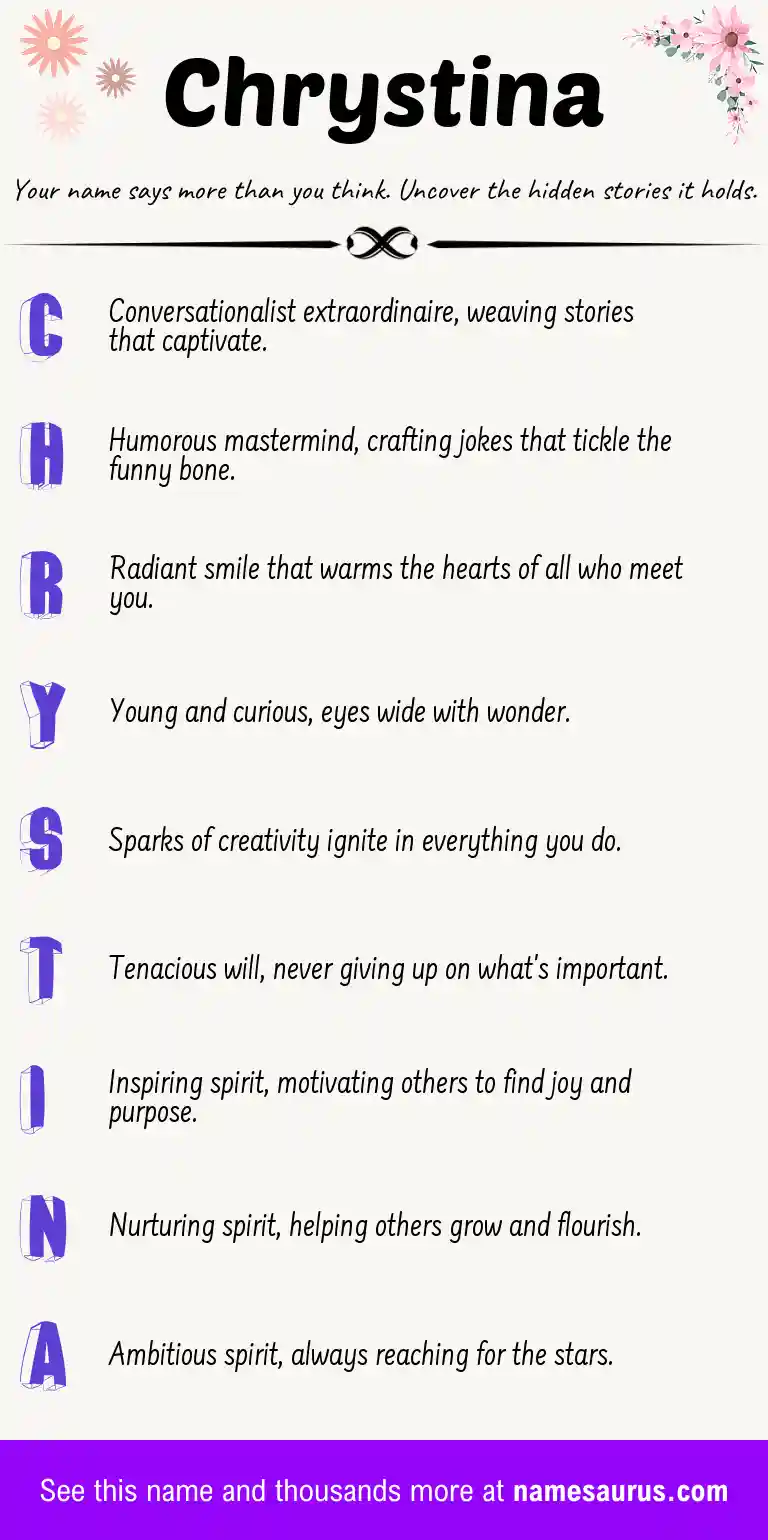 Chrystina

Your name says more than you think. Uncover the hidden stories it holds.

C Conversationalist extraordinaire, weaving stories that captivate.

H Humorous mastermind, crafting jokes that tickle the funny bone.

R Radiant smile that warms the hearts of all who meet you.

Y Young and curious, eyes wide with wonder.

S Sparks of creativity ignite in everything you do.

T Tenacious will, never giving up on what's important.

I Inspiring spirit, motivating others to find joy and purpose.

N Nurturing spirit, helping others grow and flourish.

A Ambitious spirit, always reaching for the stars.

See this name and thousands more at namesaurus.com